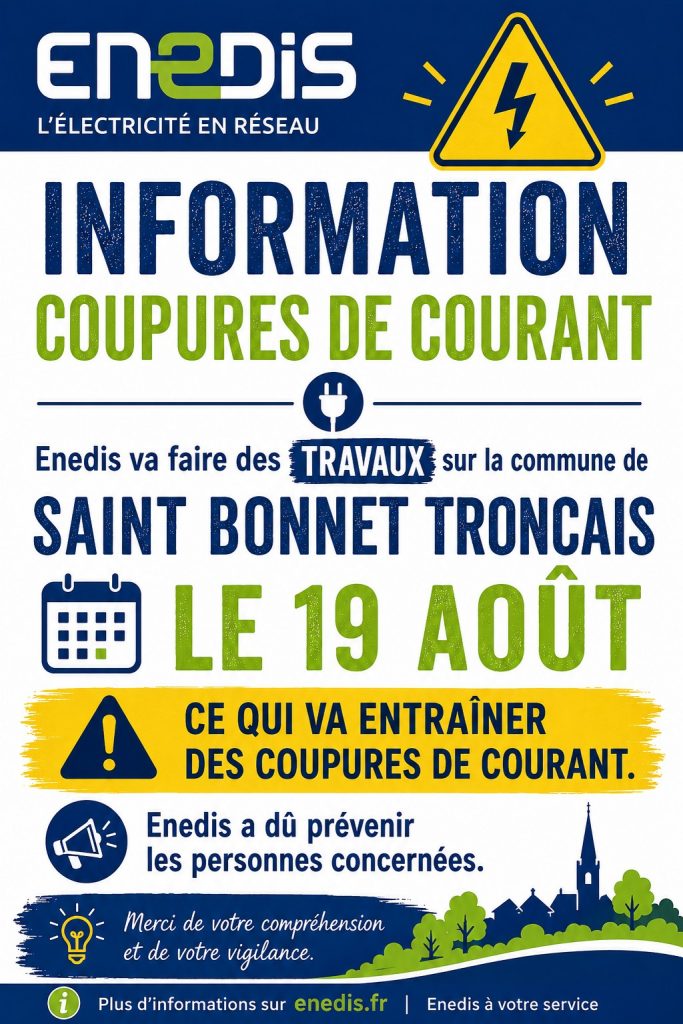 ENEDIS
L'ÉLECTRICITÉ EN RÉSEAU

INFORMATION
COUPURES DE COURANT

Enedis va faire des TRAVAUX sur la commune de
SAINT BONNET TRONCAIS

LE 19 AOÛT

CE QUI VA ENTRAÎNER
DES COUPURES DE COURANT.

Enedis a dû prévenir
les personnes concernées.

Merci de votre compréhension
et de votre vigilance.

Plus d'informations sur enedis.fr | Enedis à votre service